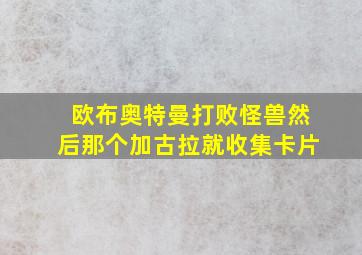 欧布奥特曼打败怪兽然后那个加古拉就收集卡片